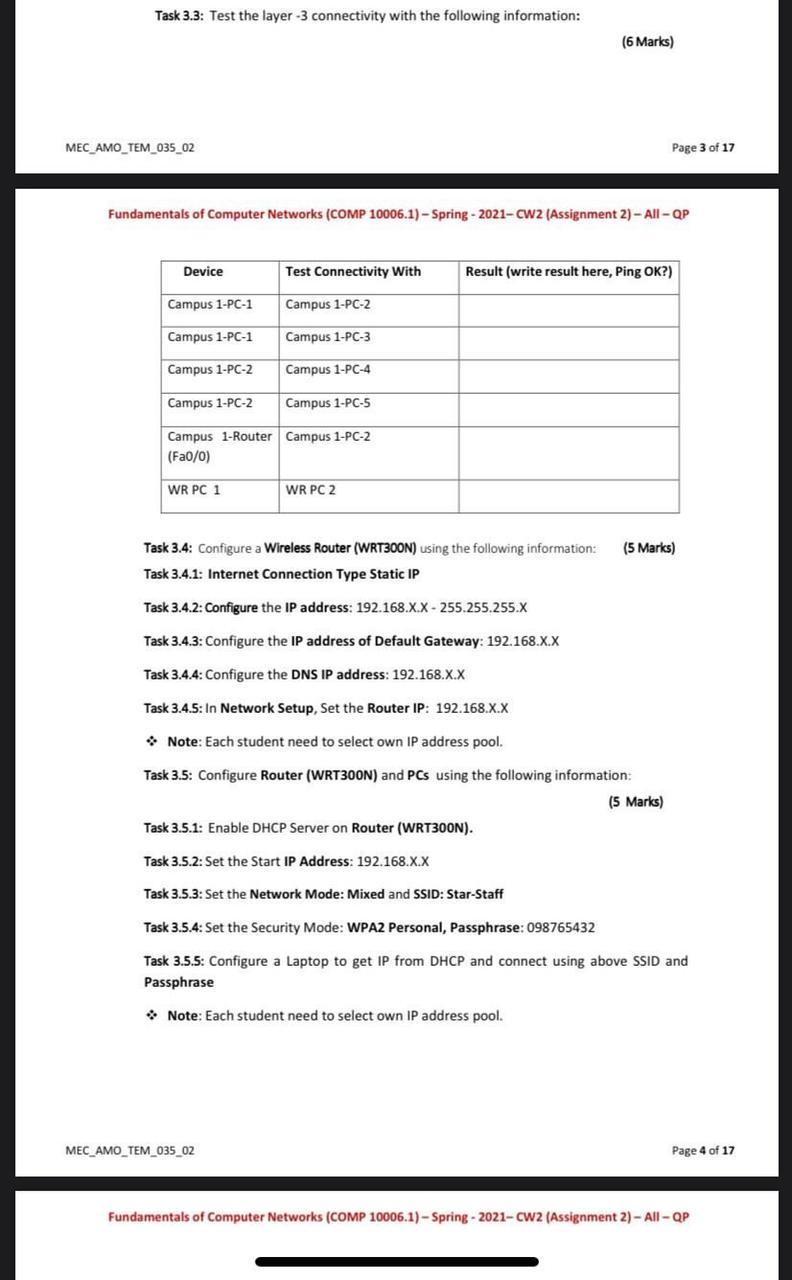 Task 3.3: Test the layer -3 connectivity with the following information:

(6 Marks)

MEC_AMO_TEM_035_02

Page 3 of 17

Fundamentals of Computer Networks (COMP 10006.1) – Spring - 2021– CW2 (Assignment 2) – All – QP

| Device | Test Connectivity With | Result (write result here, Ping OK?) |
|---|---|---|
| Campus 1-PC-1 | Campus 1-PC-2 | |
| Campus 1-PC-1 | Campus 1-PC-3 | |
| Campus 1-PC-2 | Campus 1-PC-4 | |
| Campus 1-PC-2 | Campus 1-PC-5 | |
| Campus 1-Router (Fa0/0) | Campus 1-PC-2 | |
| WR PC 1 | WR PC 2 | |

Task 3.4: Configure a Wireless Router (WRT300N) using the following information: (5 Marks)

Task 3.4.1: Internet Connection Type Static IP

Task 3.4.2: Configure the IP address: 192.168.X.X - 255.255.255.X

Task 3.4.3: Configure the IP address of Default Gateway: 192.168.X.X

Task 3.4.4: Configure the DNS IP address: 192.168.X.X

Task 3.4.5: In Network Setup, Set the Router IP: 192.168.X.X

❖ Note: Each student need to select own IP address pool.

Task 3.5: Configure Router (WRT300N) and PCs using the following information:

(5 Marks)

Task 3.5.1: Enable DHCP Server on Router (WRT300N).

Task 3.5.2: Set the Start IP Address: 192.168.X.X

Task 3.5.3: Set the Network Mode: Mixed and SSID: Star-Staff

Task 3.5.4: Set the Security Mode: WPA2 Personal, Passphrase: 098765432

Task 3.5.5: Configure a Laptop to get IP from DHCP and connect using above SSID and Passphrase

❖ Note: Each student need to select own IP address pool.

MEC_AMO_TEM_035_02

Page 4 of 17

Fundamentals of Computer Networks (COMP 10006.1) – Spring - 2021– CW2 (Assignment 2) – All – QP